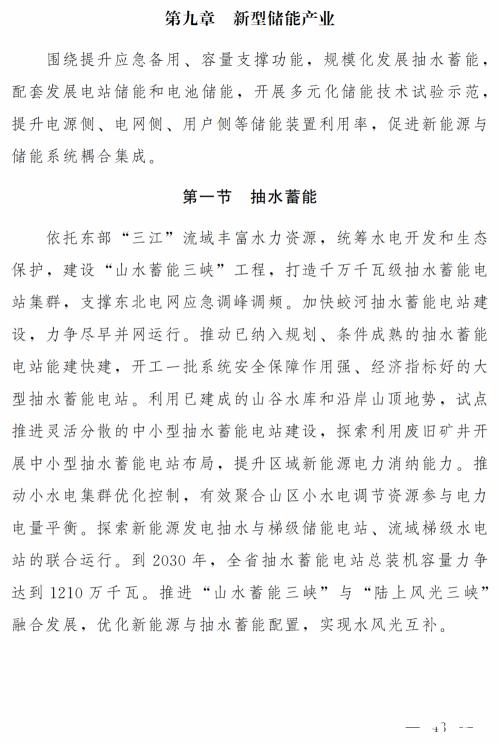 第九章　新型储能产业

围绕提升应急备用、容量支撑功能，规模化发展抽水蓄能，配套发展电站储能和电池储能，开展多元化储能技术试验示范，提升电源侧、电网侧、用户侧等储能装置利用率，促进新能源与储能系统耦合集成。

第一节　抽水蓄能

依托东部“三江”流域丰富水力资源，统筹水电开发和生态保护，建设“山水蓄能三峡”工程，打造千万千瓦级抽水蓄能电站集群，支撑东北电网应急调峰调频。加快蛟河抽水蓄能电站建设，力争尽早并网运行。推动已纳入规划、条件成熟的抽水蓄能电站能建快建，开工一批系统安全保障作用强、经济指标好的大型抽水蓄能电站。利用已建成的山谷水库和沿岸山顶地势，试点推进灵活分散的中小型抽水蓄能电站建设，探索利用废旧矿井开展中小型抽水蓄能电站布局，提升区域新能源电力消纳能力。推动小水电集群优化控制，有效聚合山区小水电调节资源参与电力电量平衡。探索新能源发电抽水与梯级储能电站、流域梯级水电站的联合运行。到 2030 年，全省抽水蓄能电站总装机容量力争达到 1210 万千瓦。推进“山水蓄能三峡”与“陆上风光三峡”融合发展，优化新能源与抽水蓄能配置，实现水风光互补。

— 43 —